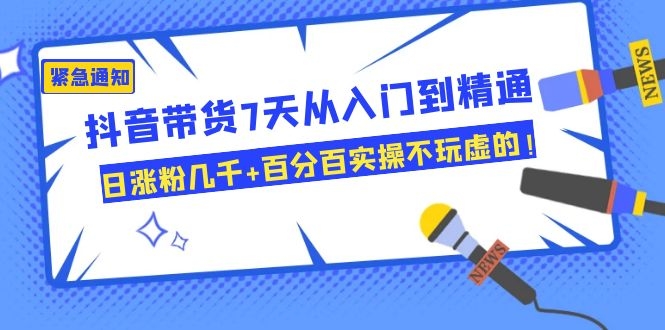 紧急通知

抖音带货7天从入门到精通

日涨粉几千+百分百实操不玩虚的！

NEWS

NEWS